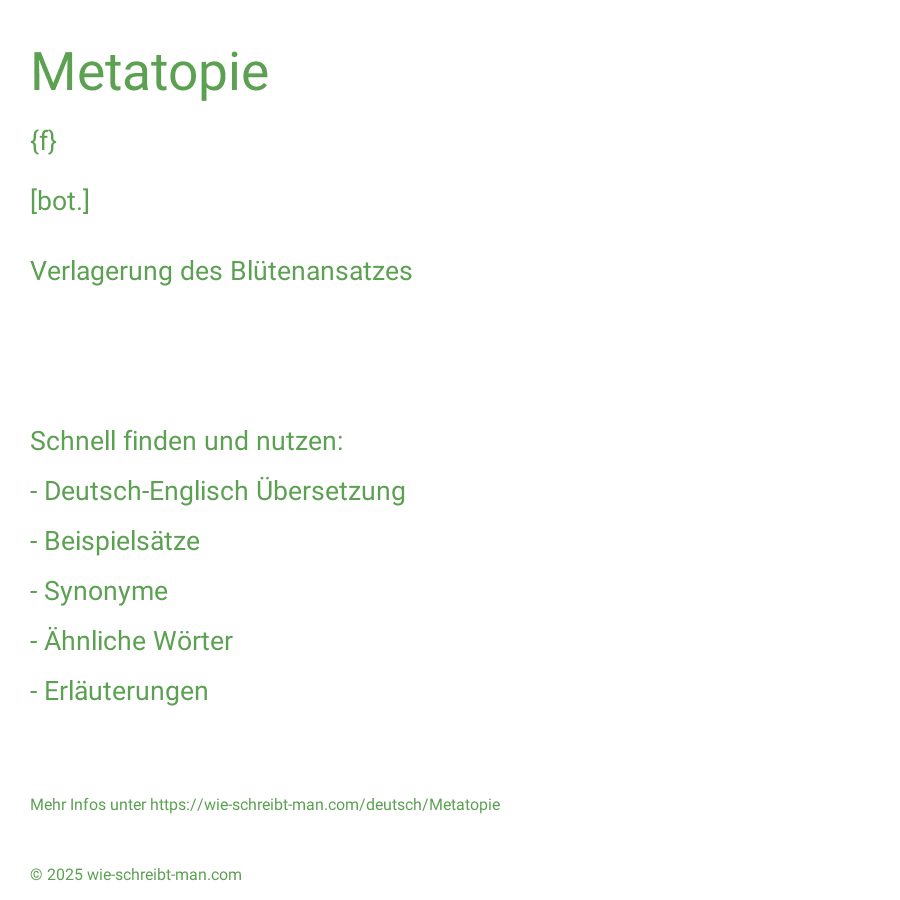 Metatopie

{f}

[bot.]

Verlagerung des Blütenansatzes

Schnell finden und nutzen:

- Deutsch-Englisch Übersetzung

- Beispielsätze

- Synonyme

- Ähnliche Wörter

- Erläuterungen

Mehr Infos unter https://wie-schreibt-man.com/deutsch/Metatopie

© 2025 wie-schreibt-man.com